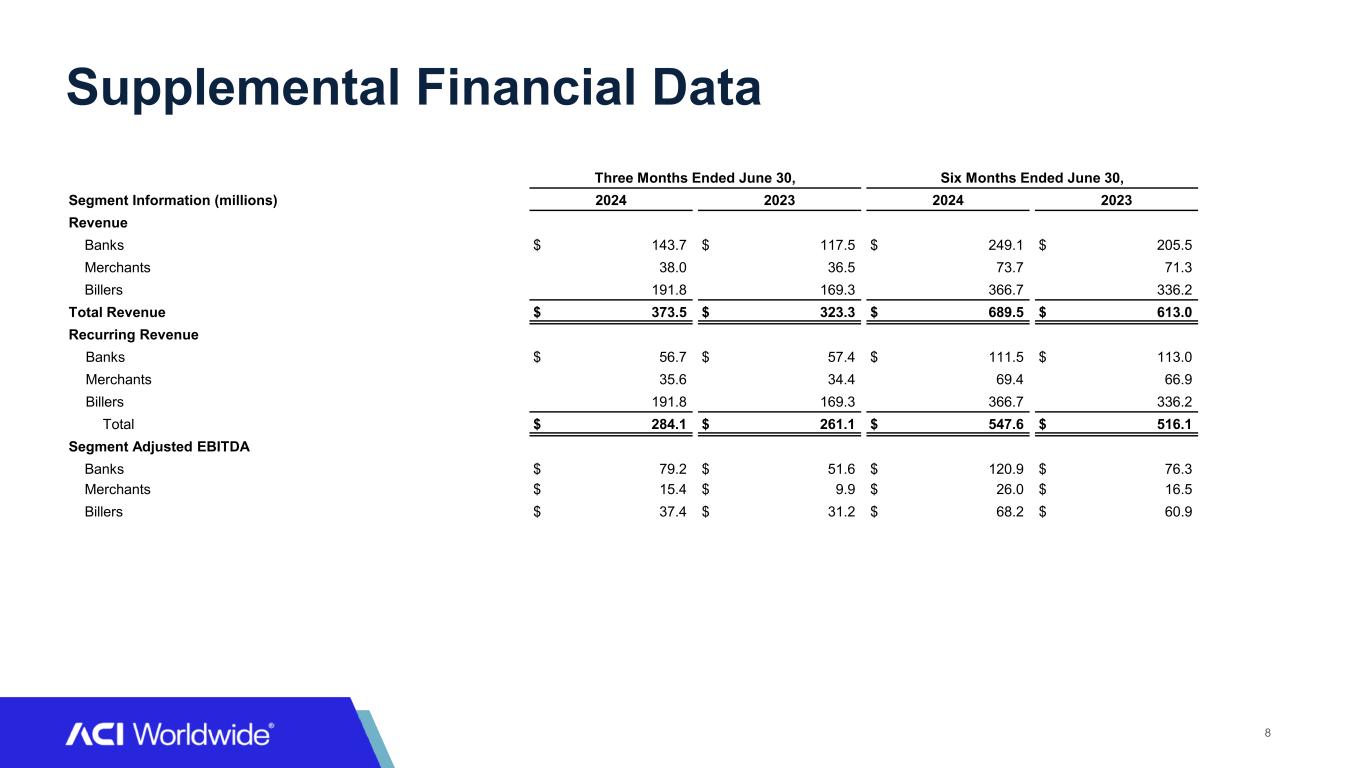 Supplemental Financial Data

| | Three Months Ended June 30, | | Six Months Ended June 30, | |
|---|---|---|---|---|
| Segment Information (millions) | 2024 | 2023 | 2024 | 2023 |
| Revenue | | | | |
| Banks | $ 143.7 | $ 117.5 | $ 249.1 | $ 205.5 |
| Merchants | 38.0 | 36.5 | 73.7 | 71.3 |
| Billers | 191.8 | 169.3 | 366.7 | 336.2 |
| Total Revenue | $ 373.5 | $ 323.3 | $ 689.5 | $ 613.0 |
| Recurring Revenue | | | | |
| Banks | $ 56.7 | $ 57.4 | $ 111.5 | $ 113.0 |
| Merchants | 35.6 | 34.4 | 69.4 | 66.9 |
| Billers | 191.8 | 169.3 | 366.7 | 336.2 |
| Total | $ 284.1 | $ 261.1 | $ 547.6 | $ 516.1 |
| Segment Adjusted EBITDA | | | | |
| Banks | $ 79.2 | $ 51.6 | $ 120.9 | $ 76.3 |
| Merchants | $ 15.4 | $ 9.9 | $ 26.0 | $ 16.5 |
| Billers | $ 37.4 | $ 31.2 | $ 68.2 | $ 60.9 |

ACI Worldwide®

8